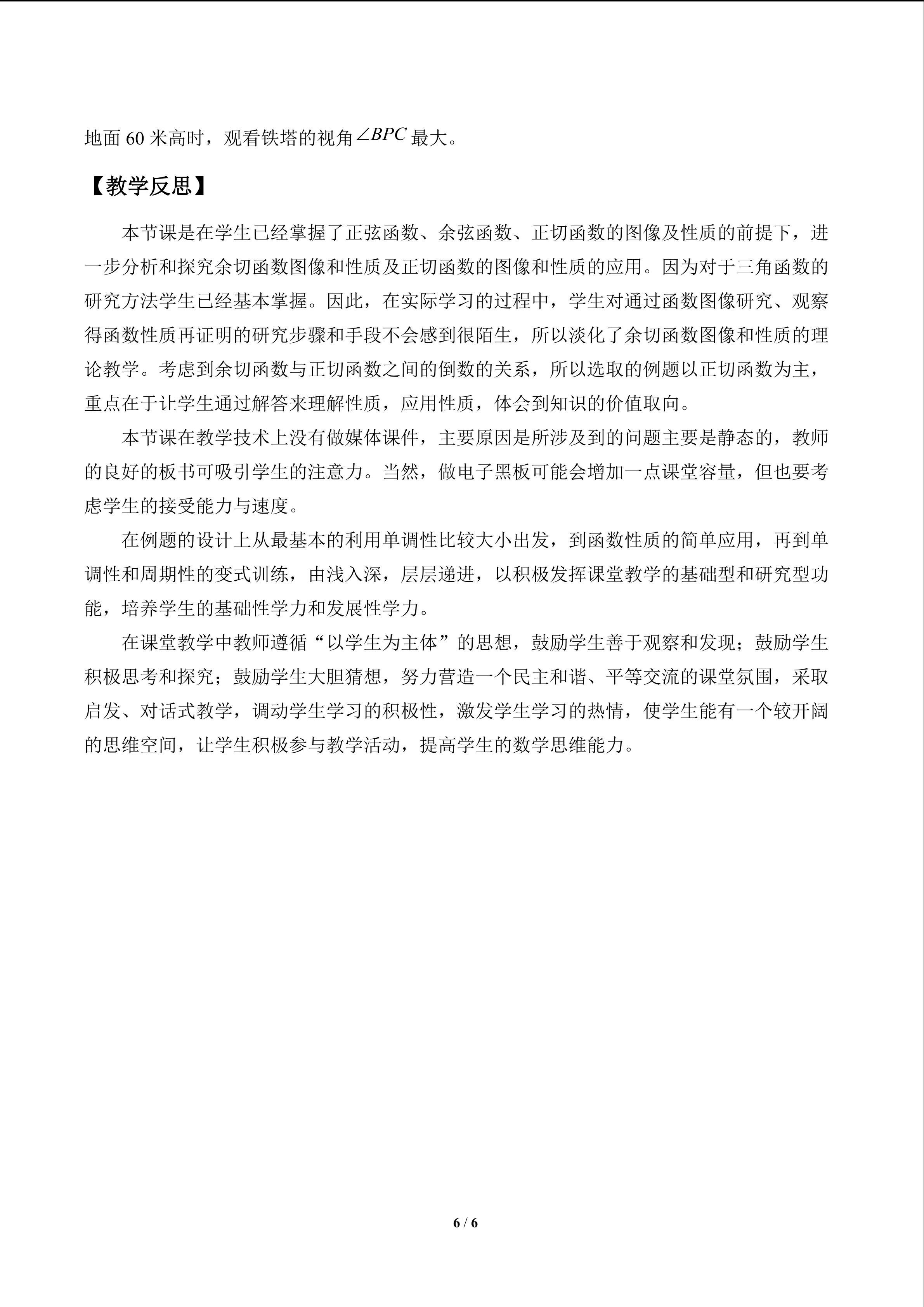 地面60米高时，观看铁塔的视角$\angle BPC$最大。

【教学反思】

本节课是在学生已经掌握了正弦函数、余弦函数、正切函数的图像及性质的前提下，进一步分析和探究余切函数图像和性质及正切函数的图像和性质的应用。因为对于三角函数的研究方法学生已经基本掌握。因此，在实际学习的过程中，学生对通过函数图像研究、观察得函数性质再证明的研究步骤和手段不会感到很陌生，所以淡化了余切函数图像和性质的理论教学。考虑到余切函数与正切函数之间的倒数的关系，所以选取的例题以正切函数为主，重点在于让学生通过解答来理解性质，应用性质，体会到知识的价值取向。

本节课在教学技术上没有做媒体课件，主要原因是所涉及到的问题主要是静态的，教师的良好的板书可吸引学生的注意力。当然，做电子黑板可能会增加一点课堂容量，但也要考虑学生的接受能力与速度。

在例题的设计上从最基本的利用单调性比较大小出发，到函数性质的简单应用，再到单调性和周期性的变式训练，由浅入深，层层递进，以积极发挥课堂教学的基础型和研究型功能，培养学生的基础性学力和发展性学力。

在课堂教学中教师遵循“以学生为主体”的思想，鼓励学生善于观察和发现；鼓励学生积极思考和探究；鼓励学生大胆猜想，努力营造一个民主和谐、平等交流的课堂氛围，采取启发、对话式教学，调动学生学习的积极性，激发学生学习的热情，使学生能有一个较开阔的思维空间，让学生积极参与教学活动，提高学生的数学思维能力。

6 / 6